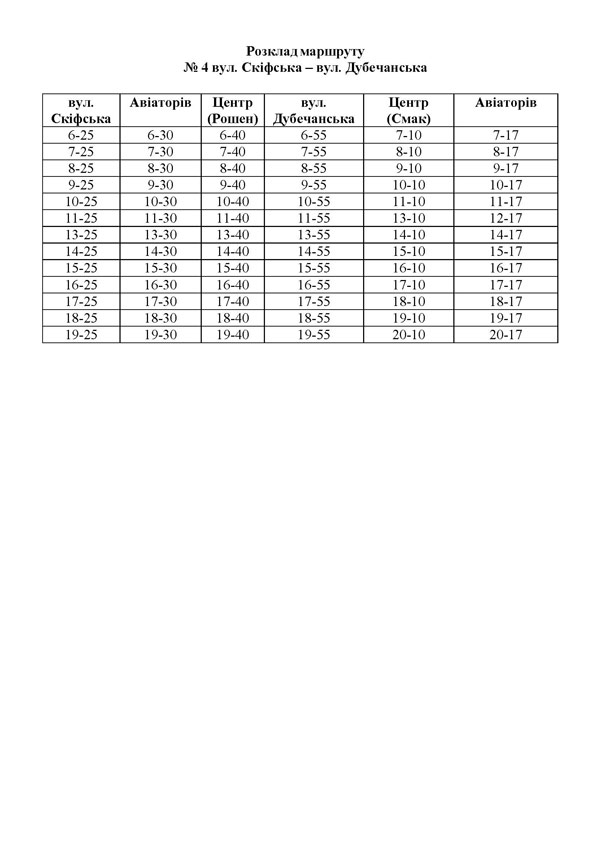 Розклад маршруту
№ 4 вул. Скіфська – вул. Дубечанська

| вул. Скіфська | Авіаторів | Центр (Рошен) | вул. Дубечанська | Центр (Смак) | Авіаторів |
|---|---|---|---|---|---|
| 6-25 | 6-30 | 6-40 | 6-55 | 7-10 | 7-17 |
| 7-25 | 7-30 | 7-40 | 7-55 | 8-10 | 8-17 |
| 8-25 | 8-30 | 8-40 | 8-55 | 9-10 | 9-17 |
| 9-25 | 9-30 | 9-40 | 9-55 | 10-10 | 10-17 |
| 10-25 | 10-30 | 10-40 | 10-55 | 11-10 | 11-17 |
| 11-25 | 11-30 | 11-40 | 11-55 | 13-10 | 12-17 |
| 13-25 | 13-30 | 13-40 | 13-55 | 14-10 | 14-17 |
| 14-25 | 14-30 | 14-40 | 14-55 | 15-10 | 15-17 |
| 15-25 | 15-30 | 15-40 | 15-55 | 16-10 | 16-17 |
| 16-25 | 16-30 | 16-40 | 16-55 | 17-10 | 17-17 |
| 17-25 | 17-30 | 17-40 | 17-55 | 18-10 | 18-17 |
| 18-25 | 18-30 | 18-40 | 18-55 | 19-10 | 19-17 |
| 19-25 | 19-30 | 19-40 | 19-55 | 20-10 | 20-17 |